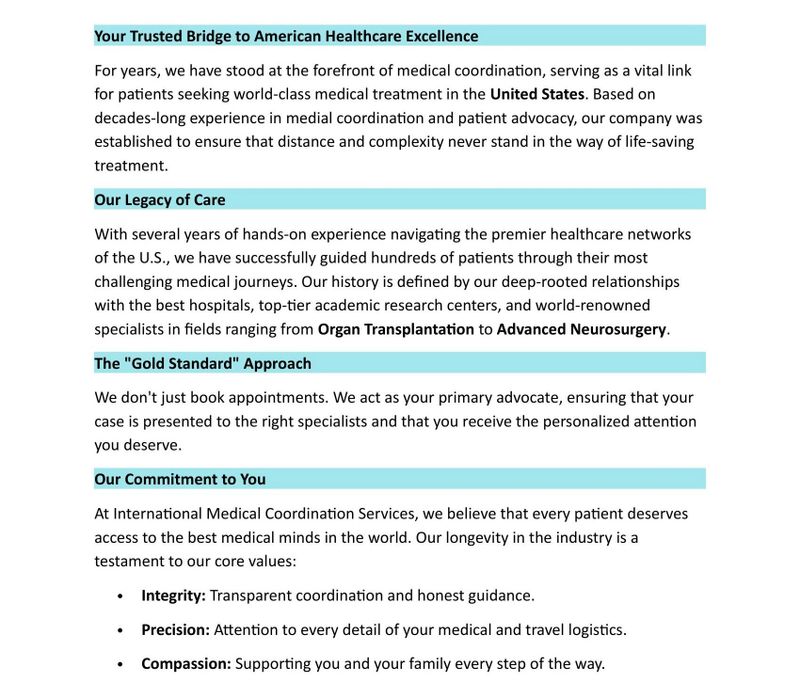 Your Trusted Bridge to American Healthcare Excellence

For years, we have stood at the forefront of medical coordination, serving as a vital link for patients seeking world-class medical treatment in the United States. Based on decades-long experience in medial coordination and patient advocacy, our company was established to ensure that distance and complexity never stand in the way of life-saving treatment.

Our Legacy of Care

With several years of hands-on experience navigating the premier healthcare networks of the U.S., we have successfully guided hundreds of patients through their most challenging medical journeys. Our history is defined by our deep-rooted relationships with the best hospitals, top-tier academic research centers, and world-renowned specialists in fields ranging from Organ Transplantation to Advanced Neurosurgery.

The "Gold Standard" Approach

We don't just book appointments. We act as your primary advocate, ensuring that your case is presented to the right specialists and that you receive the personalized attention you deserve.

Our Commitment to You

At International Medical Coordination Services, we believe that every patient deserves access to the best medical minds in the world. Our longevity in the industry is a testament to our core values:

• Integrity: Transparent coordination and honest guidance.

• Precision: Attention to every detail of your medical and travel logistics.

• Compassion: Supporting you and your family every step of the way.